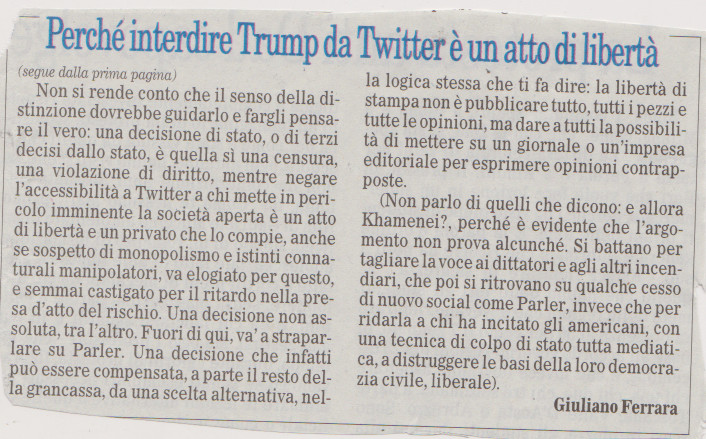 Perché interdire Trump da Twitter è un atto di libertà

(segue dalla prima pagina)

Non si rende conto che il senso della distinzione dovrebbe guidarlo e fargli pensare il vero: una decisione di stato, o di terzi decisi dallo stato, è quella sì una censura, una violazione di diritto, mentre negare l'accessibilità a Twitter a chi mette in pericolo imminente la società aperta è un atto di libertà e un privato che lo compie, anche se sospetto di monopolismo e istinti connaturali manipolatori, va elogiato per questo, e semmai castigato per il ritardo nella presa d'atto del rischio. Una decisione non assoluta, tra l'altro. Fuori di qui, va' a straparlare su Parler. Una decisione che infatti può essere compensata, a parte il resto della grancassa, da una scelta alternativa, nella logica stessa che ti fa dire: la libertà di stampa non è pubblicare tutto, tutti i pezzi e tutte le opinioni, ma dare a tutti la possibilità di mettere su un giornale o un'impresa editoriale per esprimere opinioni contrapposte.

(Non parlo di quelli che dicono: e allora Khamenei?, perché è evidente che l'argomento non prova alcunché. Si battano per tagliare la voce ai dittatori e agli altri incendiari, che poi si ritrovano su qualche cesso di nuovo social come Parler, invece che per ridarla a chi ha incitato gli americani, con una tecnica di colpo di stato tutta mediatica, a distruggere le basi della loro democrazia civile, liberale).

Giuliano Ferrara